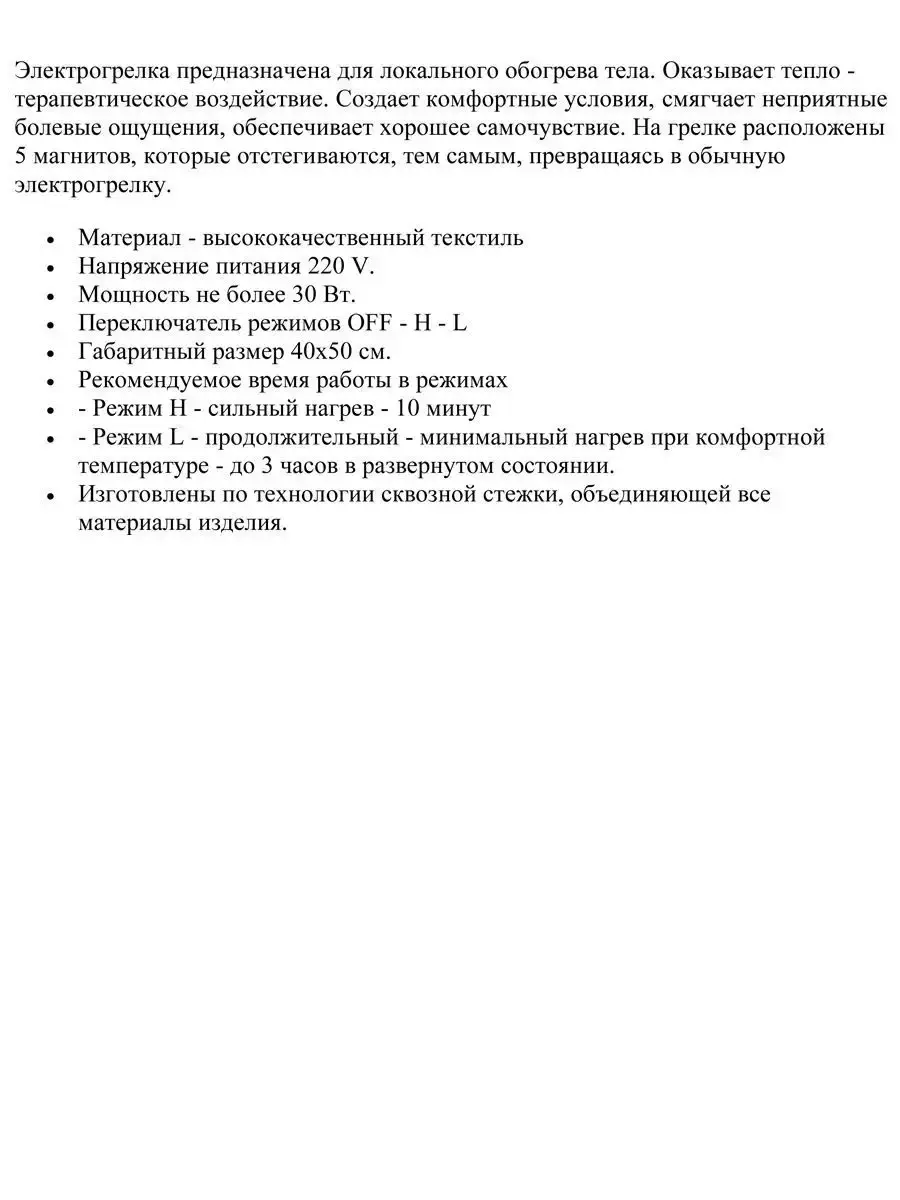 Электрогрелка предназначена для локального обогрева тела. Оказывает тепло - терапевтическое воздействие. Создает комфортные условия, смягчает неприятные болевые ощущения, обеспечивает хорошее самочувствие. На грелке расположены 5 магнитов, которые отстегиваются, тем самым, превращаясь в обычную электрогрелку.

- Материал - высококачественный текстиль
- Напряжение питания 220 V.
- Мощность не более 30 Вт.
- Переключатель режимов OFF - H - L
- Габаритный размер 40x50 см.
- Рекомендуемое время работы в режимах
- - Режим H - сильный нагрев - 10 минут
- - Режим L - продолжительный - минимальный нагрев при комфортной температуре - до 3 часов в развернутом состоянии.
- Изготовлены по технологии сквозной стежки, объединяющей все материалы изделия.